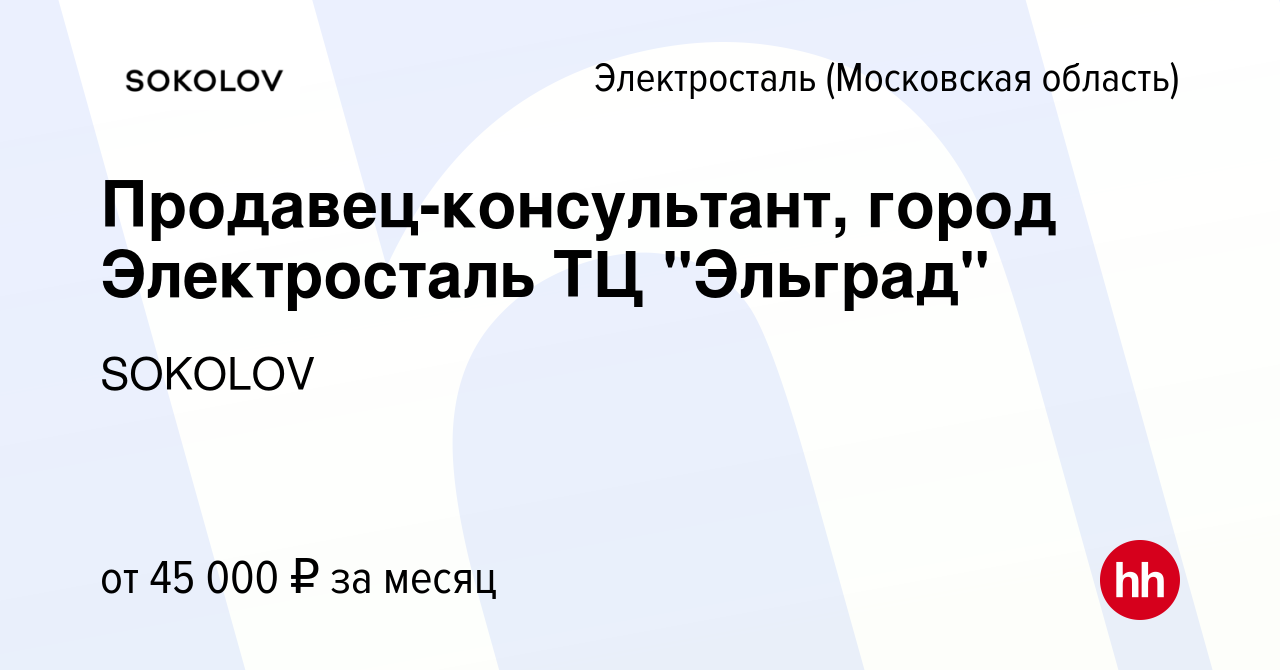 SOKOLOV

Электросталь (Московская область)

Продавец-консультант, город Электросталь ТЦ "Эльград"

SOKOLOV

от 45 000 ₽ за месяц

hh